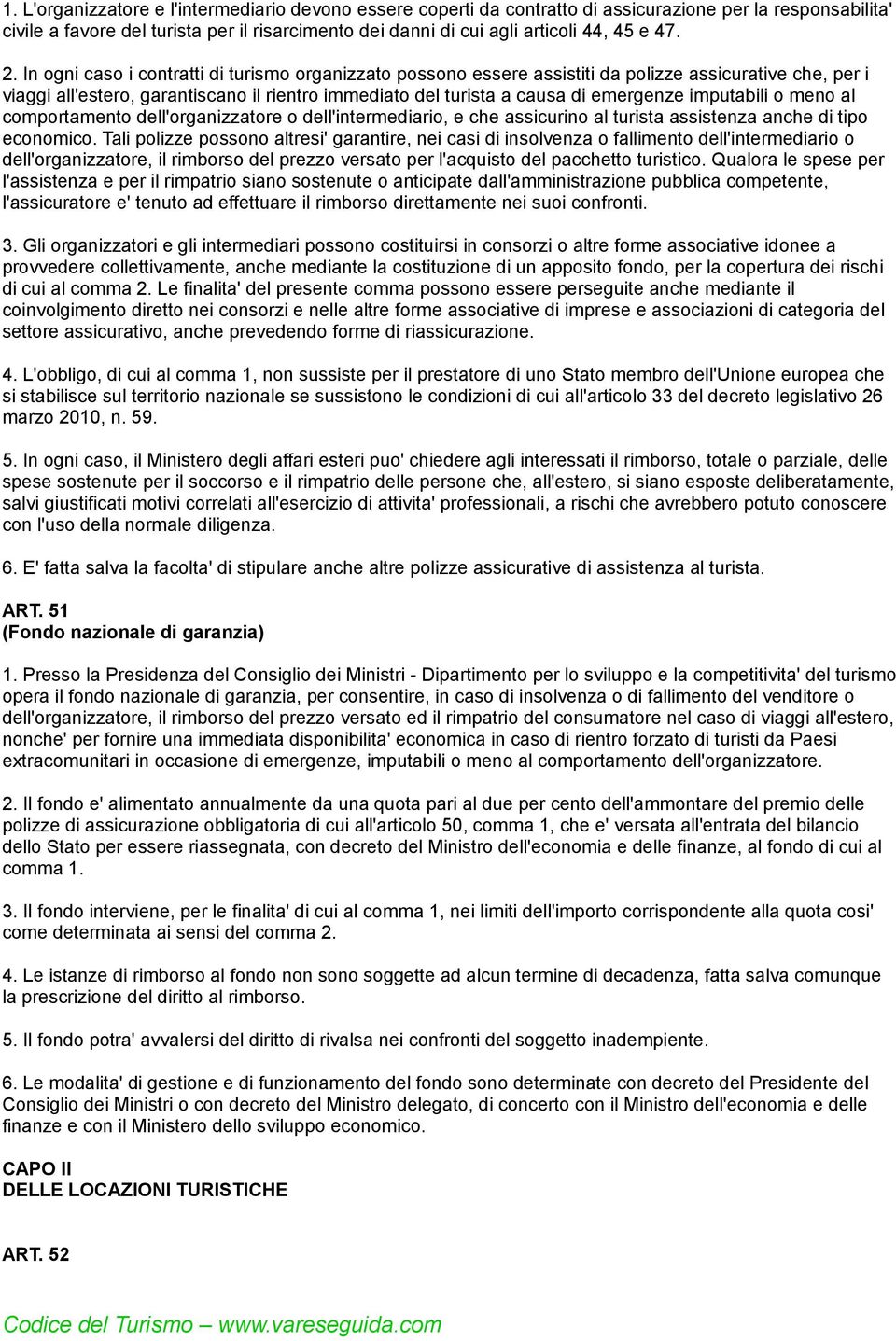 1. L'organizzatore e l'intermediario devono essere coperti da contratto di assicurazione per la responsabilita' civile a favore del turista per il risarcimento dei danni di cui agli articoli 44, 45 e 47.

2. In ogni caso i contratti di turismo organizzato possono essere assistiti da polizze assicurative che, per i viaggi all'estero, garantiscano il rientro immediato del turista a causa di emergenze imputabili o meno al comportamento dell'organizzatore o dell'intermediario, e che assicurino al turista assistenza anche di tipo economico. Tali polizze possono altresi' garantire, nei casi di insolvenza o fallimento dell'intermediario o dell'organizzatore, il rimborso del prezzo versato per l'acquisto del pacchetto turistico. Qualora le spese per l'assistenza e per il rimpatrio siano sostenute o anticipate dall'amministrazione pubblica competente, l'assicuratore e' tenuto ad effettuare il rimborso direttamente nei suoi confronti.

3. Gli organizzatori e gli intermediari possono costituirsi in consorzi o altre forme associative idonee a provvedere collettivamente, anche mediante la costituzione di un apposito fondo, per la copertura dei rischi di cui al comma 2. Le finalita' del presente comma possono essere perseguite anche mediante il coinvolgimento diretto nei consorzi e nelle altre forme associative di imprese e associazioni di categoria del settore assicurativo, anche prevedendo forme di riassicurazione.

4. L'obbligo, di cui al comma 1, non sussiste per il prestatore di uno Stato membro dell'Unione europea che si stabilisce sul territorio nazionale se sussistono le condizioni di cui all'articolo 33 del decreto legislativo 26 marzo 2010, n. 59.

5. In ogni caso, il Ministero degli affari esteri puo' chiedere agli interessati il rimborso, totale o parziale, delle spese sostenute per il soccorso e il rimpatrio delle persone che, all'estero, si siano esposte deliberatamente, salvi giustificati motivi correlati all'esercizio di attivita' professionali, a rischi che avrebbero potuto conoscere con l'uso della normale diligenza.

6. E' fatta salva la facolta' di stipulare anche altre polizze assicurative di assistenza al turista.

ART. 51
(Fondo nazionale di garanzia)

1. Presso la Presidenza del Consiglio dei Ministri - Dipartimento per lo sviluppo e la competitivita' del turismo opera il fondo nazionale di garanzia, per consentire, in caso di insolvenza o di fallimento del venditore o dell'organizzatore, il rimborso del prezzo versato ed il rimpatrio del consumatore nel caso di viaggi all'estero, nonche' per fornire una immediata disponibilita' economica in caso di rientro forzato di turisti da Paesi extracomunitari in occasione di emergenze, imputabili o meno al comportamento dell'organizzatore.

2. Il fondo e' alimentato annualmente da una quota pari al due per cento dell'ammontare del premio delle polizze di assicurazione obbligatoria di cui all'articolo 50, comma 1, che e' versata all'entrata del bilancio dello Stato per essere riassegnata, con decreto del Ministro dell'economia e delle finanze, al fondo di cui al comma 1.

3. Il fondo interviene, per le finalita' di cui al comma 1, nei limiti dell'importo corrispondente alla quota cosi' come determinata ai sensi del comma 2.

4. Le istanze di rimborso al fondo non sono soggette ad alcun termine di decadenza, fatta salva comunque la prescrizione del diritto al rimborso.

5. Il fondo potra' avvalersi del diritto di rivalsa nei confronti del soggetto inadempiente.

6. Le modalita' di gestione e di funzionamento del fondo sono determinate con decreto del Presidente del Consiglio dei Ministri o con decreto del Ministro delegato, di concerto con il Ministro dell'economia e delle finanze e con il Ministero dello sviluppo economico.

CAPO II
DELLE LOCAZIONI TURISTICHE

ART. 52

Codice del Turismo – www.vareseguida.com